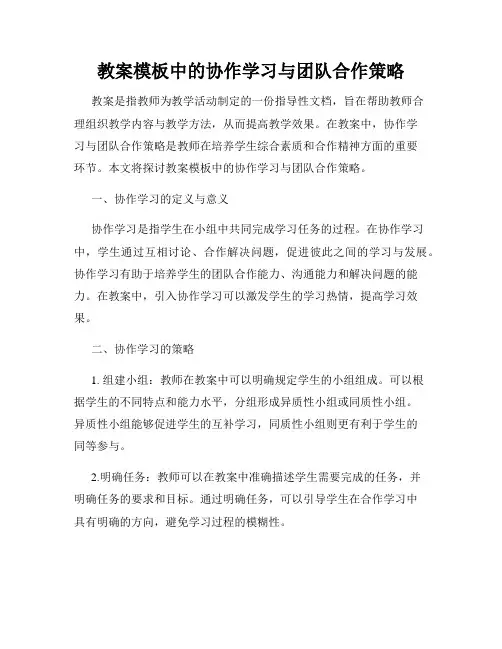 教案模板中的协作学习与团队合作策略

教案是指教师为教学活动制定的一份指导性文档，旨在帮助教师合理组织教学内容与教学方法，从而提高教学效果。在教案中，协作学习与团队合作策略是教师在培养学生综合素质和合作精神方面的重要环节。本文将探讨教案模板中的协作学习与团队合作策略。

一、协作学习的定义与意义

协作学习是指学生在小组中共同完成学习任务的过程。在协作学习中，学生通过互相讨论、合作解决问题，促进彼此之间的学习与发展。协作学习有助于培养学生的团队合作能力、沟通能力和解决问题的能力。在教案中，引入协作学习可以激发学生的学习热情，提高学习效果。

二、协作学习的策略

1. 组建小组：教师在教案中可以明确规定学生的小组组成。可以根据学生的不同特点和能力水平，分组形成异质性小组或同质性小组。异质性小组能够促进学生的互补学习，同质性小组则更有利于学生的同等参与。

2.明确任务：教师可以在教案中准确描述学生需要完成的任务，并明确任务的要求和目标。通过明确任务，可以引导学生在合作学习中具有明确的方向，避免学习过程的模糊性。